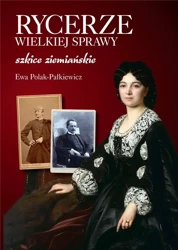 RYCERZE
WIELKIEJ SPRAWY

szkice ziemiańskie

Ewa Polak-Pałkiewicz